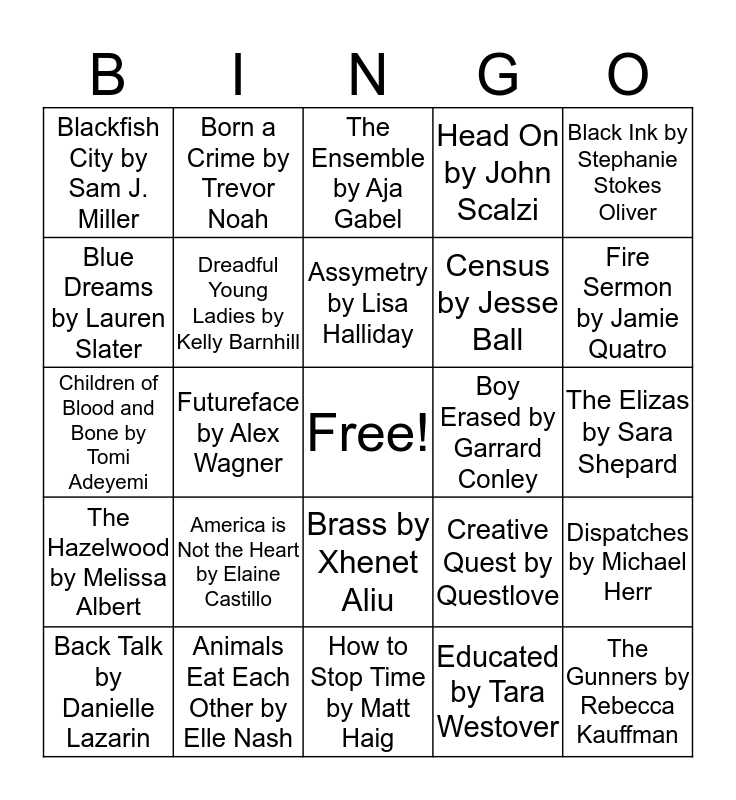 | B | I | N | G | O |
|---|---|---|---|---|
| Blackfish City by Sam J. Miller | Born a Crime by Trevor Noah | The Ensemble by Aja Gabel | Head On by John Scalzi | Black Ink by Stephanie Stokes Oliver |
| Blue Dreams by Lauren Slater | Dreadful Young Ladies by Kelly Barnhill | Assymetry by Lisa Halliday | Census by Jesse Ball | Fire Sermon by Jamie Quatro |
| Children of Blood and Bone by Tomi Adeyemi | Futureface by Alex Wagner | Free! | Boy Erased by Garrard Conley | The Elizas by Sara Shepard |
| The Hazelwood by Melissa Albert | America is Not the Heart by Elaine Castillo | Brass by Xhenet Aliu | Creative Quest by Questlove | Dispatches by Michael Herr |
| Back Talk by Danielle Lazarin | Animals Eat Each Other by Elle Nash | How to Stop Time by Matt Haig | Educated by Tara Westover | The Gunners by Rebecca Kauffman |